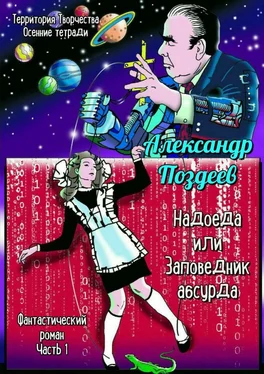 Территория Творчества
Осенние тетради

Александр
Поздеев

Надоеда
или
Заповедник
абсурда

Фантастический
роман
Часть 1